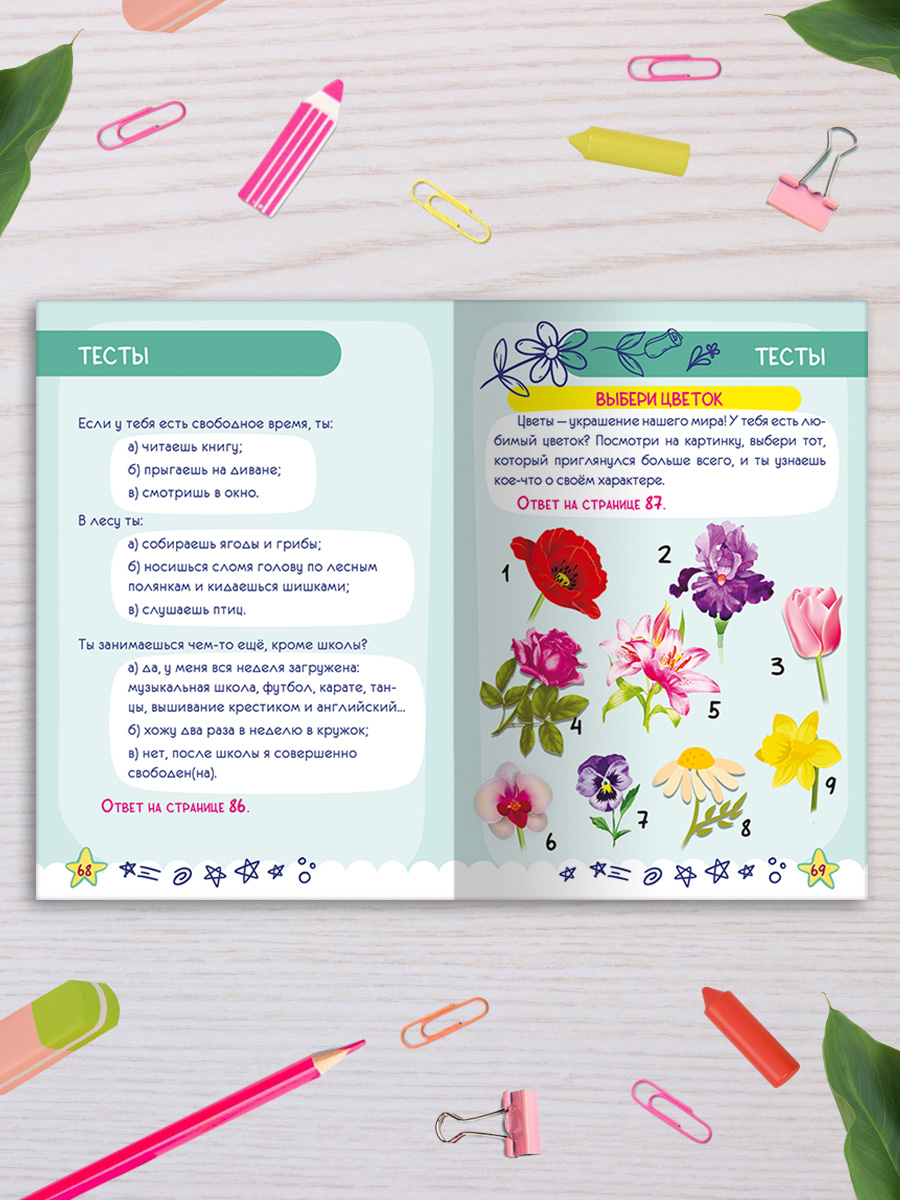 ТЕСТЫ

Если у тебя есть свободное время, ты:

а) читаешь книгу;

б) прыгаешь на диване;

в) смотришь в окно.

В лесу ты:

а) собираешь ягоды и грибы;

б) носишься сломя голову по лесным полянкам и кидаешься шишками;

в) слушаешь птиц.

Ты занимаешься чем-то ещё, кроме школы?

а) да, у меня вся неделя загружена: музыкальная школа, футбол, карате, танцы, вышивание крестиком и английский...

б) хожу два раза в неделю в кружок;

в) нет, после школы я совершенно свободен(на).

Ответ на странице 86.

68

ТЕСТЫ

ВЫБЕРИ ЦВЕТОК

Цветы — украшение нашего мира! У тебя есть любимый цветок? Посмотри на картинку, выбери тот, который приглянулся больше всего, и ты узнаешь кое-что о своём характере.

Ответ на странице 87.

1

2

3

4

5

6

7

8

9

69